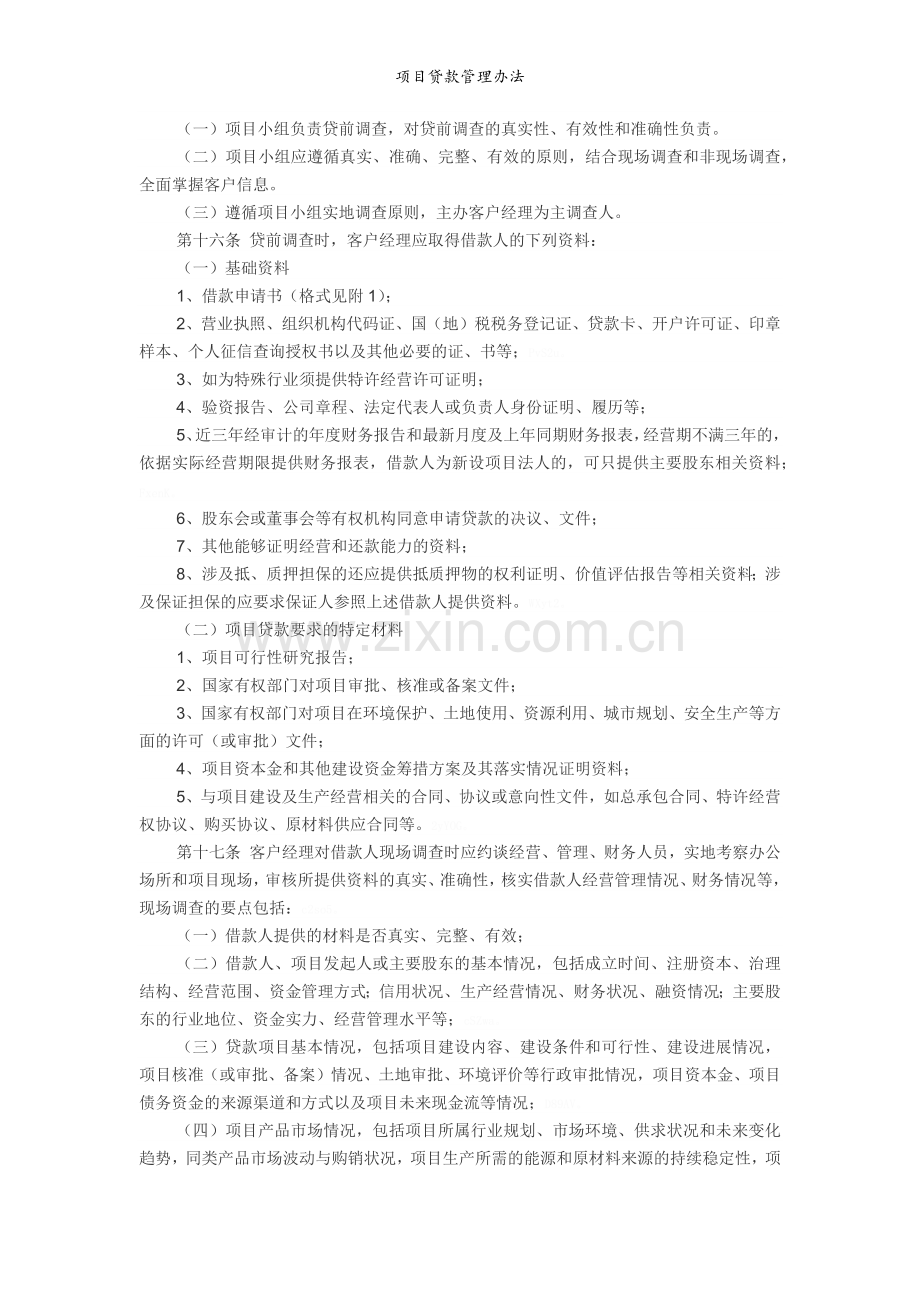 项目贷款管理办法

（一）项目小组负责贷前调查，对贷前调查的真实性、有效性和准确性负责。

（二）项目小组应遵循真实、准确、完整、有效的原则，结合现场调查和非现场调查，全面掌握客户信息。

（三）遵循项目小组实地调查原则，主办客户经理为主调查人。

第十六条 贷前调查时，客户经理应取得借款人的下列资料：

（一）基础资料

1、借款申请书（格式见附1）；

2、营业执照、组织机构代码证、国（地）税税务登记证、贷款卡、开户许可证、印章样本、个人征信查询授权书以及其他必要的证、书等；

3、如为特殊行业须提供特许经营许可证明；

4、验资报告、公司章程、法定代表人或负责人身份证明、履历等；

5、近三年经审计的年度财务报告和最新月度及上年同期财务报表，经营期不满三年的，依据实际经营期限提供财务报表，借款人为新设项目法人的，可只提供主要股东相关资料；

6、股东会或董事会等有权机构同意申请贷款的决议、文件；

7、其他能够证明经营和还款能力的资料；

8、涉及抵、质押担保的还应提供抵质押物的权利证明、价值评估报告等相关资料；涉及保证担保的应要求保证人参照上述借款人提供资料。

（二）项目贷款要求的特定材料

1、项目可行性研究报告；

2、国家有权部门对项目审批、核准或备案文件；

3、国家有权部门对项目在环境保护、土地使用、资源利用、城市规划、安全生产等方面的许可（或审批）文件；

4、项目资本金和其他建设资金筹措方案及其落实情况证明资料；

5、与项目建设及生产经营相关的合同、协议或意向性文件，如总承包合同、特许经营权协议、购买协议、原材料供应合同等。

第十七条 客户经理对借款人现场调查时应约谈经营、管理、财务人员，实地考察办公场所和项目现场，审核所提供资料的真实、准确性，核实借款人经营管理情况、财务情况等，现场调查的要点包括：

（一）借款人提供的材料是否真实、完整、有效；

（二）借款人、项目发起人或主要股东的基本情况，包括成立时间、注册资本、治理结构、经营范围、资金管理方式；信用状况、生产经营情况、财务状况、融资情况；主要股东的行业地位、资金实力、经营管理水平等；

（三）贷款项目基本情况，包括项目建设内容、建设条件和可行性、建设进展情况，项目核准（或审批、备案）情况、土地审批、环境评价等行政审批情况，项目资本金、项目债务资金的来源渠道和方式以及项目未来现金流等情况；

（四）项目产品市场情况，包括项目所属行业规划、市场环境、供求状况和未来变化趋势，同类产品市场波动与购销状况，项目生产所需的能源和原材料来源的持续稳定性，项

www.zixin.com.cn